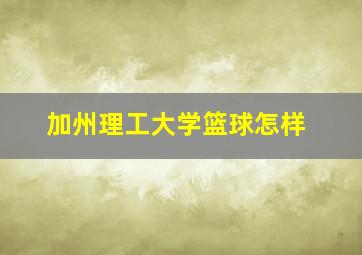 加州理工大学篮球怎样